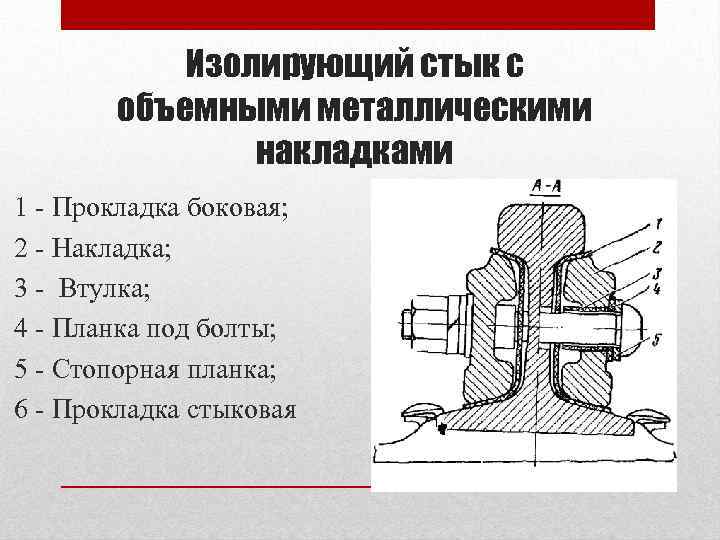 Изолирующий стык с объемными металлическими накладками

1 - Прокладка боковая;

2 - Накладка;

3 - Втулка;

4 - Планка под болты;

5 - Стопорная планка;

6 - Прокладка стыковая

А-А

1

2

3

4

5